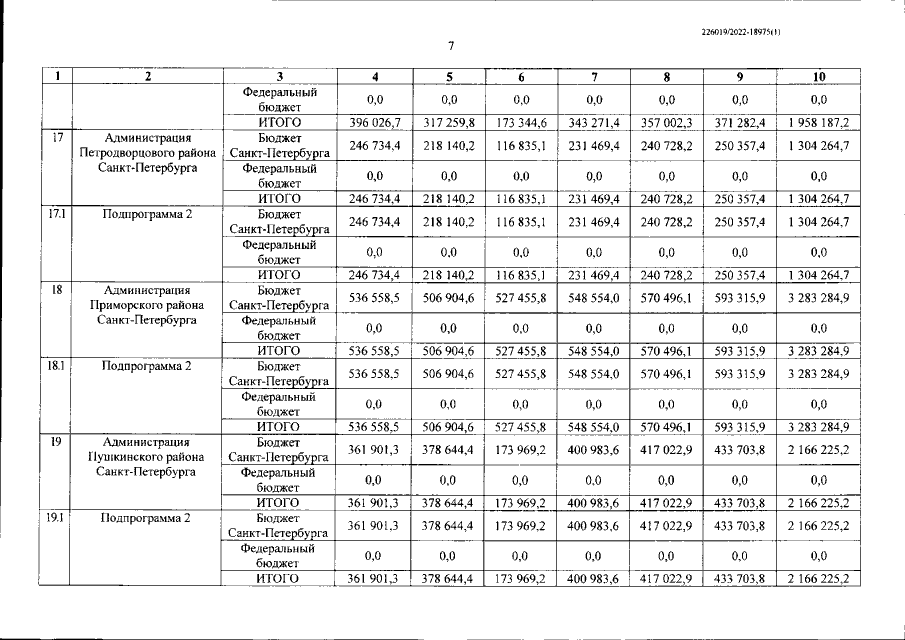 226019/2022-18975(1)

7

| 1 | 2 | 3 | 4 | 5 | 6 | 7 | 8 | 9 | 10 |
|---|---|---|---|---|---|---|---|---|---|
| | | Федеральный бюджет | 0,0 | 0,0 | 0,0 | 0,0 | 0,0 | 0,0 | 0,0 |
| | | ИТОГО | 396 026,7 | 317 259,8 | 173 344,6 | 343 271,4 | 357 002,3 | 371 282,4 | 1 958 187,2 |
| 17 | Администрация Петродворцового района Санкт-Петербурга | Бюджет Санкт-Петербурга | 246 734,4 | 218 140,2 | 116 835,1 | 231 469,4 | 240 728,2 | 250 357,4 | 1 304 264,7 |
| | | Федеральный бюджет | 0,0 | 0,0 | 0,0 | 0,0 | 0,0 | 0,0 | 0,0 |
| | | ИТОГО | 246 734,4 | 218 140,2 | 116 835,1 | 231 469,4 | 240 728,2 | 250 357,4 | 1 304 264,7 |
| 17.1 | Подпрограмма 2 | Бюджет Санкт-Петербурга | 246 734,4 | 218 140,2 | 116 835,1 | 231 469,4 | 240 728,2 | 250 357,4 | 1 304 264,7 |
| | | Федеральный бюджет | 0,0 | 0,0 | 0,0 | 0,0 | 0,0 | 0,0 | 0,0 |
| | | ИТОГО | 246 734,4 | 218 140,2 | 116 835,1 | 231 469,4 | 240 728,2 | 250 357,4 | 1 304 264,7 |
| 18 | Администрация Приморского района Санкт-Петербурга | Бюджет Санкт-Петербурга | 536 558,5 | 506 904,6 | 527 455,8 | 548 554,0 | 570 496,1 | 593 315,9 | 3 283 284,9 |
| | | Федеральный бюджет | 0,0 | 0,0 | 0,0 | 0,0 | 0,0 | 0,0 | 0,0 |
| | | ИТОГО | 536 558,5 | 506 904,6 | 527 455,8 | 548 554,0 | 570 496,1 | 593 315,9 | 3 283 284,9 |
| 18.1 | Подпрограмма 2 | Бюджет Санкт-Петербурга | 536 558,5 | 506 904,6 | 527 455,8 | 548 554,0 | 570 496,1 | 593 315,9 | 3 283 284,9 |
| | | Федеральный бюджет | 0,0 | 0,0 | 0,0 | 0,0 | 0,0 | 0,0 | 0,0 |
| | | ИТОГО | 536 558,5 | 506 904,6 | 527 455,8 | 548 554,0 | 570 496,1 | 593 315,9 | 3 283 284,9 |
| 19 | Администрация Пушкинского района Санкт-Петербурга | Бюджет Санкт-Петербурга | 361 901,3 | 378 644,4 | 173 969,2 | 400 983,6 | 417 022,9 | 433 703,8 | 2 166 225,2 |
| | | Федеральный бюджет | 0,0 | 0,0 | 0,0 | 0,0 | 0,0 | 0,0 | 0,0 |
| | | ИТОГО | 361 901,3 | 378 644,4 | 173 969,2 | 400 983,6 | 417 022,9 | 433 703,8 | 2 166 225,2 |
| 19.1 | Подпрограмма 2 | Бюджет Санкт-Петербурга | 361 901,3 | 378 644,4 | 173 969,2 | 400 983,6 | 417 022,9 | 433 703,8 | 2 166 225,2 |
| | | Федеральный бюджет | 0,0 | 0,0 | 0,0 | 0,0 | 0,0 | 0,0 | 0,0 |
| | | ИТОГО | 361 901,3 | 378 644,4 | 173 969,2 | 400 983,6 | 417 022,9 | 433 703,8 | 2 166 225,2 |